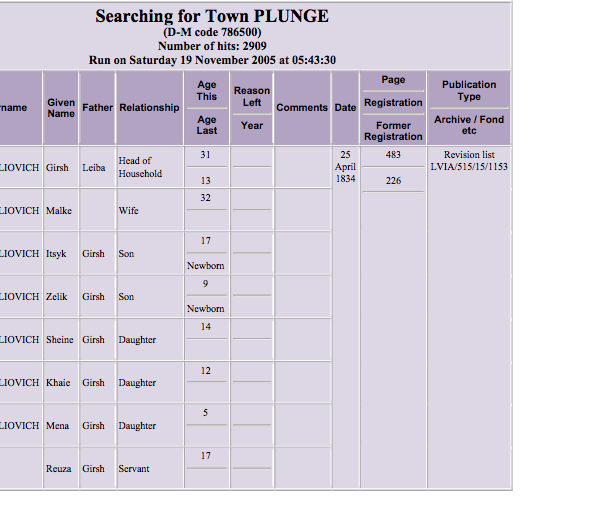 Searching for Town PLUNGE
(D-M code 786500)
Number of hits: 2909
Run on Saturday 19 November 2005 at 05:43:30

| rname | Given Name | Father | Relationship | Age This / Age Last | Reason Left / Year | Comments | Date | Page / Registration / Former Registration | Publication Type / Archive / Fond etc |
|---|---|---|---|---|---|---|---|---|---|
| LIOVICH | Girsh | Leiba | Head of Household | 31 / 13 | | | 25 April 1834 | 483 / 226 | Revision list LVIA/515/15/1153 |
| LIOVICH | Malke | | Wife | 32 | | | | | |
| LIOVICH | Itsyk | Girsh | Son | 17 / Newborn | | | | | |
| LIOVICH | Zelik | Girsh | Son | 9 / Newborn | | | | | |
| LIOVICH | Sheine | Girsh | Daughter | 14 | | | | | |
| LIOVICH | Khaie | Girsh | Daughter | 12 | | | | | |
| LIOVICH | Mena | Girsh | Daughter | 5 | | | | | |
| | Reuza | Girsh | Servant | 17 | | | | | |